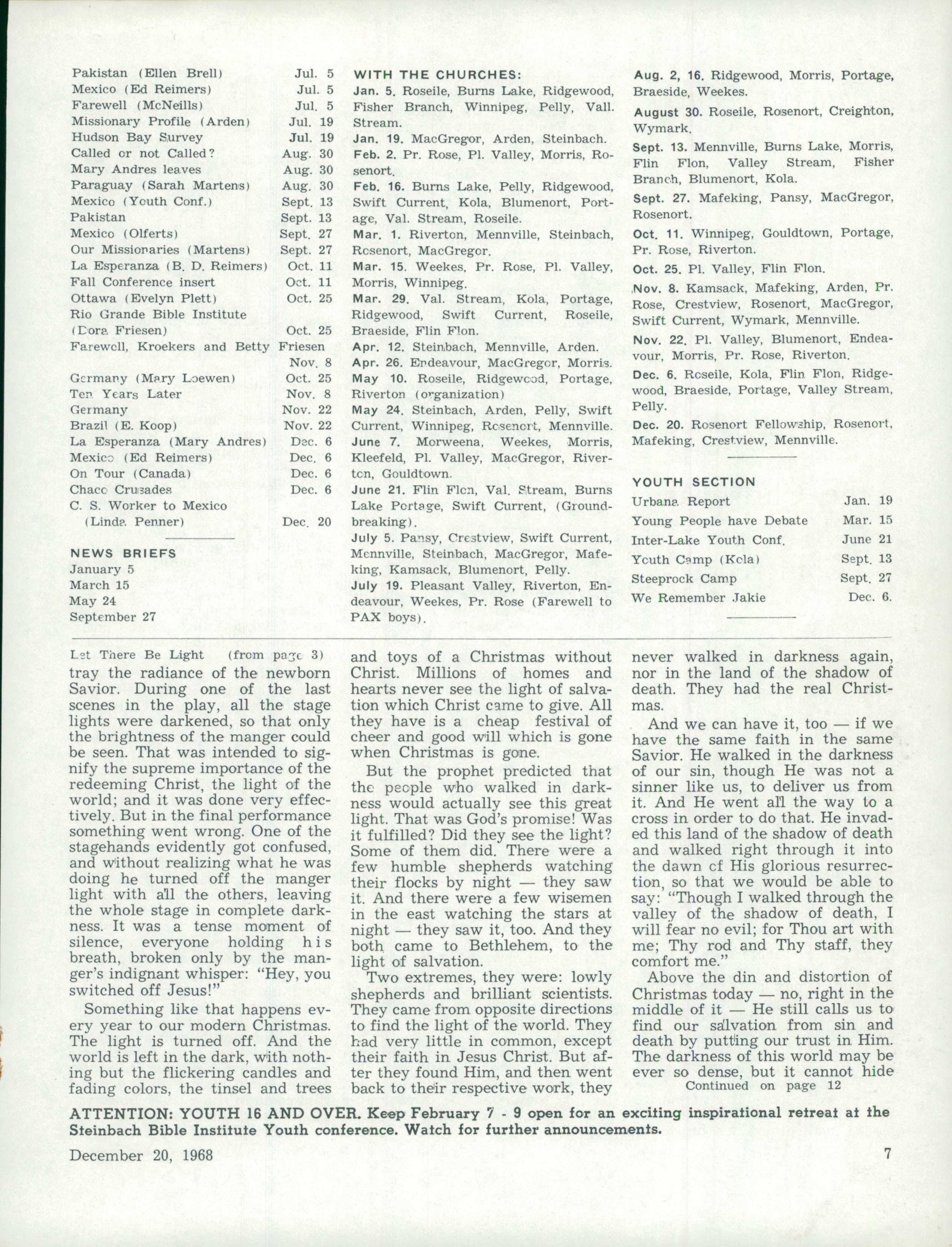 Pakistan (Ellen Brell) Jul. 5
Mexico (Ed Reimers) Jul. 5
Farewell (McNeills) Jul. 5
Missionary Profile (Arden) Jul. 19
Hudson Bay Survey Jul. 19
Called or not Called? Aug. 30
Mary Andres leaves Aug. 30
Paraguay (Sarah Martens) Aug. 30
Mexico (Youth Conf.) Sept. 13
Pakistan Sept. 13
Mexico (Olferts) Sept. 27
Our Missionaries (Martens) Sept. 27
La Esperanza (B. D. Reimers) Oct. 11
Fall Conference insert Oct. 11
Ottawa (Evelyn Plett) Oct. 25
Rio Grande Bible Institute (Dora Friesen) Oct. 25
Farewell, Kroekers and Betty Friesen Nov. 8
Germany (Mary Loewen) Oct. 25
Ten Years Later Nov. 8
Germany Nov. 22
Brazil (E. Koop) Nov. 22
La Esperanza (Mary Andres) Dec. 6
Mexico (Ed Reimers) Dec. 6
On Tour (Canada) Dec. 6
Chaco Crusades Dec. 6
C. S. Worker to Mexico (Linda Penner) Dec. 20

NEWS BRIEFS
January 5
March 15
May 24
September 27

WITH THE CHURCHES:
Jan. 5. Roseile, Burns Lake, Ridgewood, Fisher Branch, Winnipeg, Pelly, Vall. Stream.
Jan. 19. MacGregor, Arden, Steinbach.
Feb. 2. Pr. Rose, Pl. Valley, Morris, Rosenort.
Feb. 16. Burns Lake, Pelly, Ridgewood, Swift Current, Kola, Blumenort, Portage, Val. Stream, Roseile.
Mar. 1. Riverton, Mennville, Steinbach, Rosenort, MacGregor.
Mar. 15. Weekes, Pr. Rose, Pl. Valley, Morris, Winnipeg.
Mar. 29. Val. Stream, Kola, Portage, Ridgewood, Swift Current, Roseile, Braeside, Flin Flon.
Apr. 12. Steinbach, Mennville, Arden.
Apr. 26. Endeavour, MacGregor, Morris.
May 10. Roseile, Ridgewood, Portage, Riverton (organization)
May 24. Steinbach, Arden, Pelly, Swift Current, Winnipeg, Rosenort, Mennville.
June 7. Morweena, Weekes, Morris, Kleefeld, Pl. Valley, MacGregor, Riverton, Gouldtown.
June 21. Flin Flon, Val. Stream, Burns Lake Portage, Swift Current, (Groundbreaking).
July 5. Pansy, Crestview, Swift Current, Mennville, Steinbach, MacGregor, Mafeking, Kamsack, Blumenort, Pelly.
July 19. Pleasant Valley, Riverton, Endeavour, Weekes, Pr. Rose (Farewell to PAX boys).
Aug. 2, 16. Ridgewood, Morris, Portage, Braeside, Weekes.
August 30. Roseile, Rosenort, Creighton, Wymark.
Sept. 13. Mennville, Burns Lake, Morris, Flin Flon, Valley Stream, Fisher Branch, Blumenort, Kola.
Sept. 27. Mafeking, Pansy, MacGregor, Rosenort.
Oct. 11. Winnipeg, Gouldtown, Portage, Pr. Rose, Riverton.
Oct. 25. Pl. Valley, Flin Flon.
Nov. 8. Kamsack, Mafeking, Arden, Pr. Rose, Crestview, Rosenort, MacGregor, Swift Current, Wymark, Mennville.
Nov. 22. Pl. Valley, Blumenort, Endeavour, Morris, Pr. Rose, Riverton.
Dec. 6. Roseile, Kola, Flin Flon, Ridgewood, Braeside, Portage, Valley Stream, Pelly.
Dec. 20. Rosenort Fellowship, Rosenort, Mafeking, Crestview, Mennville.

YOUTH SECTION
Urbana Report Jan. 19
Young People have Debate Mar. 15
Inter-Lake Youth Conf. June 21
Youth Camp (Kola) Sept. 13
Steeprock Camp Sept. 27
We Remember Jakie Dec. 6.

Let There Be Light (from page 3)
tray the radiance of the newborn Savior. During one of the last scenes in the play, all the stage lights were darkened, so that only the brightness of the manger could be seen. That was intended to signify the supreme importance of the redeeming Christ, the light of the world; and it was done very effectively. But in the final performance something went wrong. One of the stagehands evidently got confused, and without realizing what he was doing he turned off the manger light with all the others, leaving the whole stage in complete darkness. It was a tense moment of silence, everyone holding his breath, broken only by the manger's indignant whisper: "Hey, you switched off Jesus!"

Something like that happens every year to our modern Christmas. The light is turned off. And the world is left in the dark, with nothing but the flickering candles and fading colors, the tinsel and trees and toys of a Christmas without Christ. Millions of homes and hearts never see the light of salvation which Christ came to give. All they have is a cheap festival of cheer and good will which is gone when Christmas is gone.

But the prophet predicted that the people who walked in darkness would actually see this great light. That was God's promise! Was it fulfilled? Did they see the light? Some of them did. There were a few humble shepherds watching their flocks by night — they saw it. And there were a few wisemen in the east watching the stars at night — they saw it, too. And they both came to Bethlehem, to the light of salvation.

Two extremes, they were: lowly shepherds and brilliant scientists. They came from opposite directions to find the light of the world. They had very little in common, except their faith in Jesus Christ. But after they found Him, and then went back to their respective work, they never walked in darkness again, nor in the land of the shadow of death. They had the real Christmas.

And we can have it, too — if we have the same faith in the same Savior. He walked in the darkness of our sin, though He was not a sinner like us, to deliver us from it. And He went all the way to a cross in order to do that. He invaded this land of the shadow of death and walked right through it into the dawn of His glorious resurrection, so that we would be able to say: "Though I walked through the valley of the shadow of death, I will fear no evil; for Thou art with me; Thy rod and Thy staff, they comfort me."

Above the din and distortion of Christmas today — no, right in the middle of it — He still calls us to find our salvation from sin and death by putting our trust in Him. The darkness of this world may be ever so dense, but it cannot hide
Continued on page 12

ATTENTION: YOUTH 16 AND OVER. Keep February 7 - 9 open for an exciting inspirational retreat at the Steinbach Bible Institute Youth conference. Watch for further announcements.

December 20, 1968 7